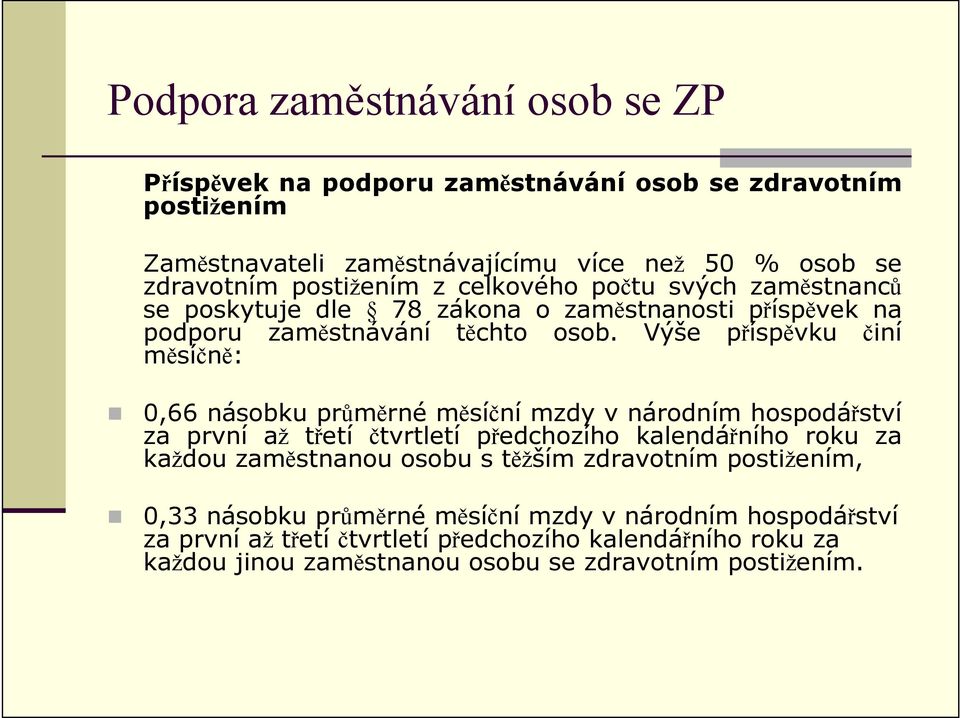 Podpora zaměstnávání osob se ZP

Příspěvek na podporu zaměstnávání osob se zdravotním postižením

Zaměstnavateli zaměstnávajícímu více než 50 % osob se zdravotním postižením z celkového počtu svých zaměstnanců se poskytuje dle § 78 zákona o zaměstnanosti příspěvek na podporu zaměstnávání těchto osob. Výše příspěvku činí měsíčně:

0,66 násobku průměrné měsíční mzdy v národním hospodářství za první až třetí čtvrtletí předchozího kalendářního roku za každou zaměstnanou osobu s těžším zdravotním postižením,

0,33 násobku průměrné měsíční mzdy v národním hospodářství za první až třetí čtvrtletí předchozího kalendářního roku za každou jinou zaměstnanou osobu se zdravotním postižením.